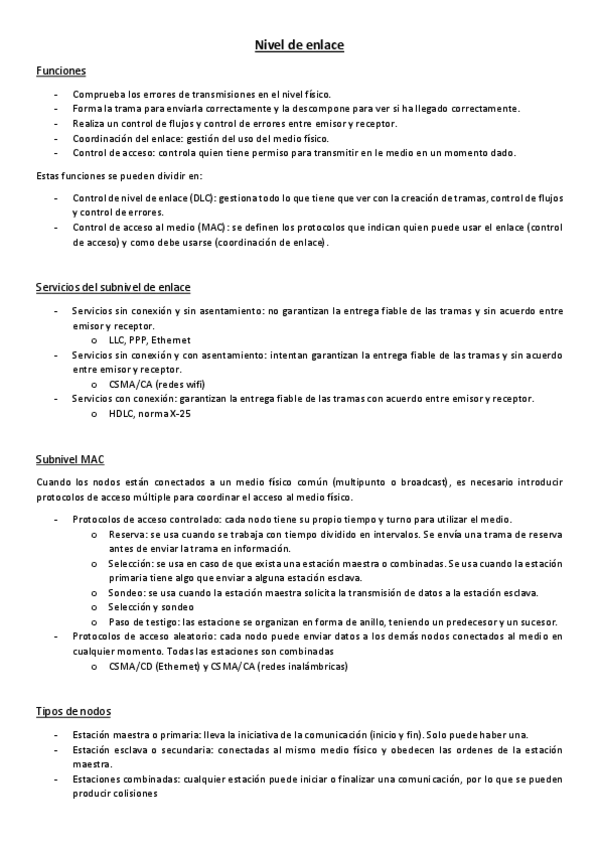 Nivel de enlace

Funciones

- Comprueba los errores de transmisiones en el nivel físico.
- Forma la trama para enviarla correctamente y la descompone para ver si ha llegado correctamente.
- Realiza un control de flujos y control de errores entre emisor y receptor.
- Coordinación del enlace: gestión del uso del medio físico.
- Control de acceso: controla quien tiene permiso para transmitir en le medio en un momento dado.

Estas funciones se pueden dividir en:

- Control de nivel de enlace (DLC): gestiona todo lo que tiene que ver con la creación de tramas, control de flujos y control de errores.
- Control de acceso al medio (MAC): se definen los protocolos que indican quien puede usar el enlace (control de acceso) y como debe usarse (coordinación de enlace).

Servicios del subnivel de enlace

- Servicios sin conexión y sin asentamiento: no garantizan la entrega fiable de las tramas y sin acuerdo entre emisor y receptor.
  o LLC, PPP, Ethernet
- Servicios sin conexión y con asentamiento: intentan garantizan la entrega fiable de las tramas y sin acuerdo entre emisor y receptor.
  o CSMA/CA (redes wifi)
- Servicios con conexión: garantizan la entrega fiable de las tramas con acuerdo entre emisor y receptor.
  o HDLC, norma X-25

Subnivel MAC

Cuando los nodos están conectados a un medio físico común (multipunto o broadcast), es necesario introducir protocolos de acceso múltiple para coordinar el acceso al medio físico.

- Protocolos de acceso controlado: cada nodo tiene su propio tiempo y turno para utilizar el medio.
  o Reserva: se usa cuando se trabaja con tiempo dividido en intervalos. Se envía una trama de reserva antes de enviar la trama en información.
  o Selección: se usa en caso de que exista una estación maestra o combinadas. Se usa cuando la estación primaria tiene algo que enviar a alguna estación esclava.
  o Sondeo: se usa cuando la estación maestra solicita la transmisión de datos a la estación esclava.
  o Selección y sondeo
  o Paso de testigo: las estacione se organizan en forma de anillo, teniendo un predecesor y un sucesor.
- Protocolos de acceso aleatorio: cada nodo puede enviar datos a los demás nodos conectados al medio en cualquier momento. Todas las estaciones son combinadas
  o CSMA/CD (Ethernet) y CSMA/CA (redes inalámbricas)

Tipos de nodos

- Estación maestra o primaria: lleva la iniciativa de la comunicación (inicio y fin). Solo puede haber una.
- Estación esclava o secundaria: conectadas al mismo medio físico y obedecen las ordenes de la estación maestra.
- Estaciones combinadas: cualquier estación puede iniciar o finalizar una comunicación, por lo que se pueden producir colisiones